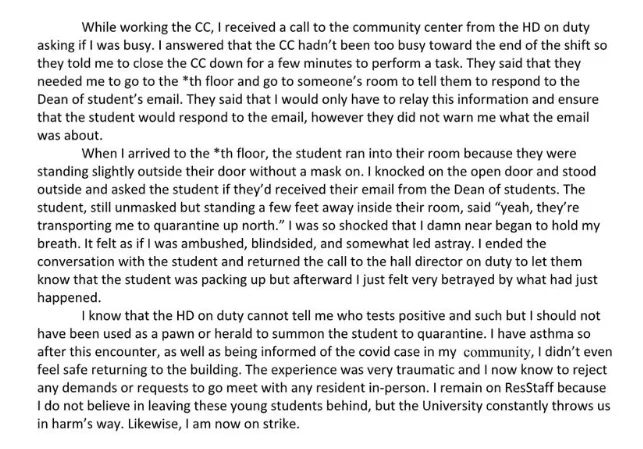 While working the CC, I received a call to the community center from the HD on duty asking if I was busy. I answered that the CC hadn't been too busy toward the end of the shift so they told me to close the CC down for a few minutes to perform a task. They said that they needed me to go to the *th floor and go to someone's room to tell them to respond to the Dean of student's email. They said that I would only have to relay this information and ensure that the student would respond to the email, however they did not warn me what the email was about.

When I arrived to the *th floor, the student ran into their room because they were standing slightly outside their door without a mask on. I knocked on the open door and stood outside and asked the student if they'd received their email from the Dean of students. The student, still unmasked but standing a few feet away inside their room, said "yeah, they're transporting me to quarantine up north." I was so shocked that I damn near began to hold my breath. It felt as if I was ambushed, blindsided, and somewhat led astray. I ended the conversation with the student and returned the call to the hall director on duty to let them know that the student was packing up but afterward I just felt very betrayed by what had just happened.

I know that the HD on duty cannot tell me who tests positive and such but I should not have been used as a pawn or herald to summon the student to quarantine. I have asthma so after this encounter, as well as being informed of the covid case in my community, I didn't even feel safe returning to the building. The experience was very traumatic and I now know to reject any demands or requests to go meet with any resident in-person. I remain on ResStaff because I do not believe in leaving these young students behind, but the University constantly throws us in harm's way. Likewise, I am now on strike.